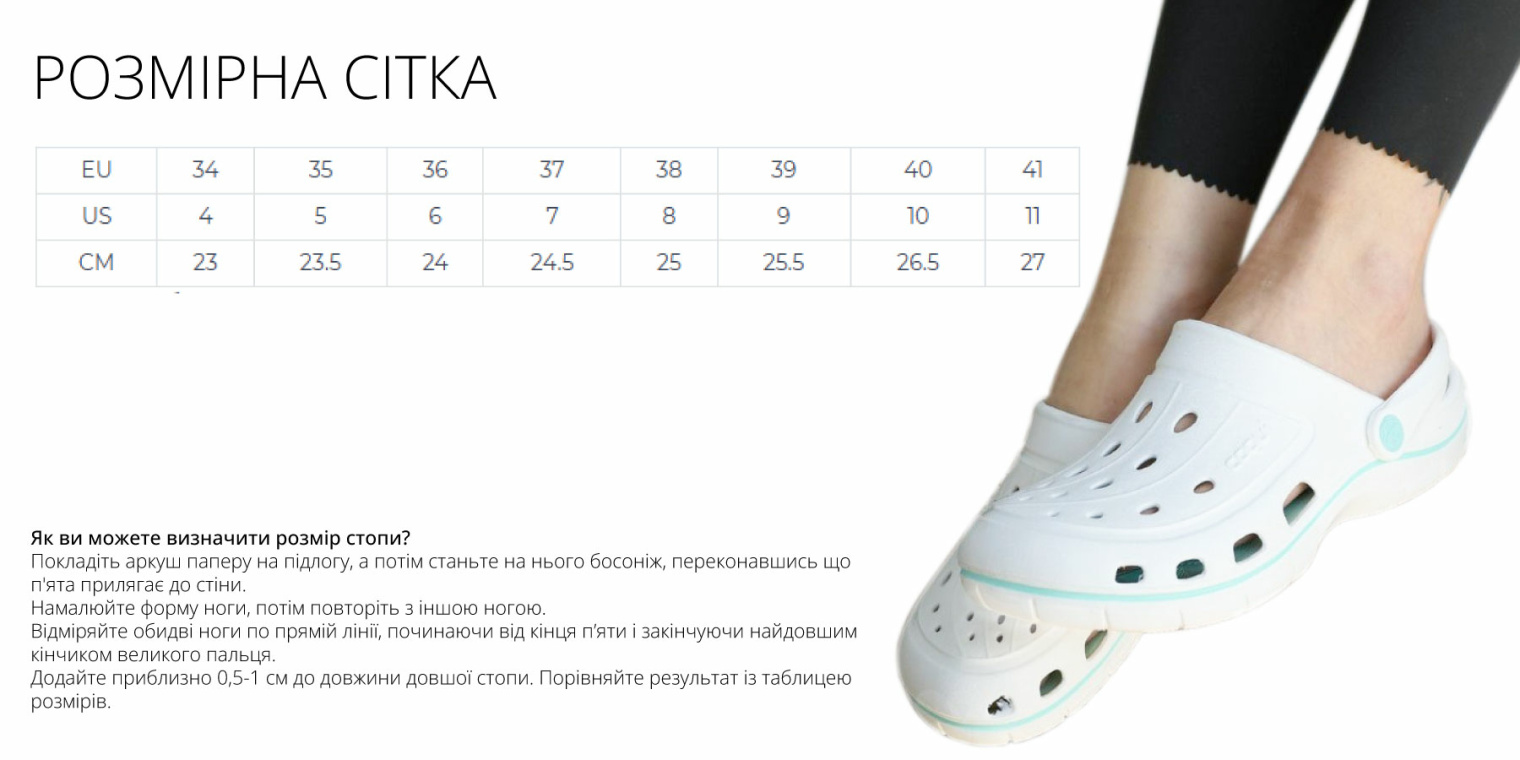 РОЗМІРНА СІТКА

| EU | 34 | 35 | 36 | 37 | 38 | 39 | 40 | 41 |
|---|---|---|---|---|---|---|---|---|
| US | 4 | 5 | 6 | 7 | 8 | 9 | 10 | 11 |
| CM | 23 | 23.5 | 24 | 24.5 | 25 | 25.5 | 26.5 | 27 |

Як ви можете визначити розмір стопи?
Покладіть аркуш паперу на підлогу, а потім станьте на нього босоніж, переконавшись що п'ята прилягає до стіни.
Намалюйте форму ноги, потім повторіть з іншою ногою.
Відміряйте обидві ноги по прямій лінії, починаючи від кінця п'яти і закінчуючи найдовшим кінчиком великого пальця.
Додайте приблизно 0,5-1 см до довжини довшої стопи. Порівняйте результат із таблицею розмірів.